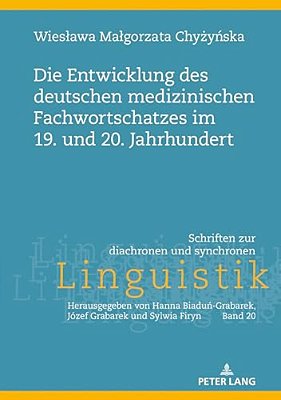 Wiesława Małgorzata Chyżyńska

Die Entwicklung des deutschen medizinischen Fachwortschatzes im 19. und 20. Jahrhundert

Schriften zur diachronen und synchronen

Linguistik

Herausgegeben von Hanna Biaduń-Grabarek, Józef Grabarek und Sylwia Firyn

Band 20

PETER LANG